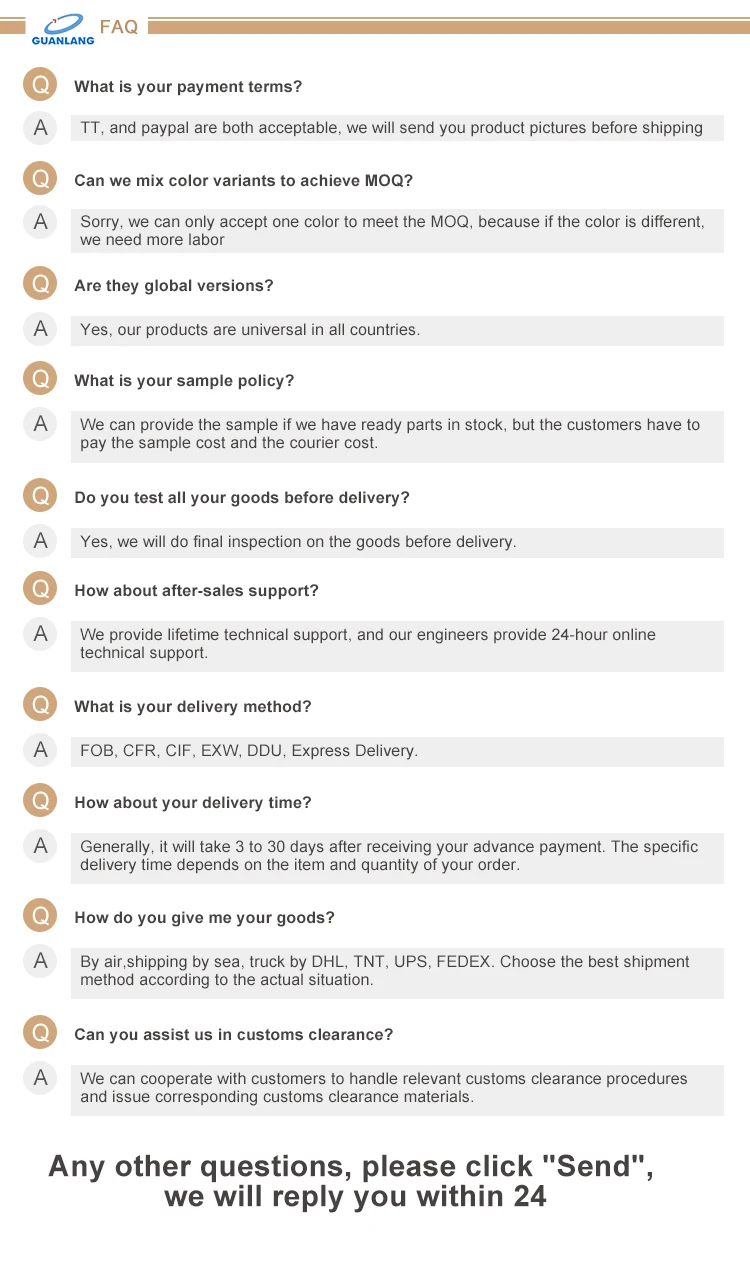 GUANLANG
FAQ

Q
What is your payment terms?

A
TT, and paypal are both acceptable, we will send you product pictures before shipping

Q
Can we mix color variants to achieve MOQ?

A
Sorry, we can only accept one color to meet the MOQ, because if the color is different, we need more labor

Q
Are they global versions?

A
Yes, our products are universal in all countries.

Q
What is your sample policy?

A
We can provide the sample if we have ready parts in stock, but the customers have to pay the sample cost and the courier cost.

Q
Do you test all your goods before delivery?

A
Yes, we will do final inspection on the goods before delivery.

Q
How about after-sales support?

A
We provide lifetime technical support, and our engineers provide 24-hour online technical support.

Q
What is your delivery method?

A
FOB, CFR, CIF, EXW, DDU, Express Delivery.

Q
How about your delivery time?

A
Generally, it will take 3 to 30 days after receiving your advance payment. The specific delivery time depends on the item and quantity of your order.

Q
How do you give me your goods?

A
By air,shipping by sea, truck by DHL, TNT, UPS, FEDEX. Choose the best shipment method according to the actual situation.

Q
Can you assist us in customs clearance?

A
We can cooperate with customers to handle relevant customs clearance procedures and issue corresponding customs clearance materials.

Any other questions, please click "Send",
we will reply you within 24